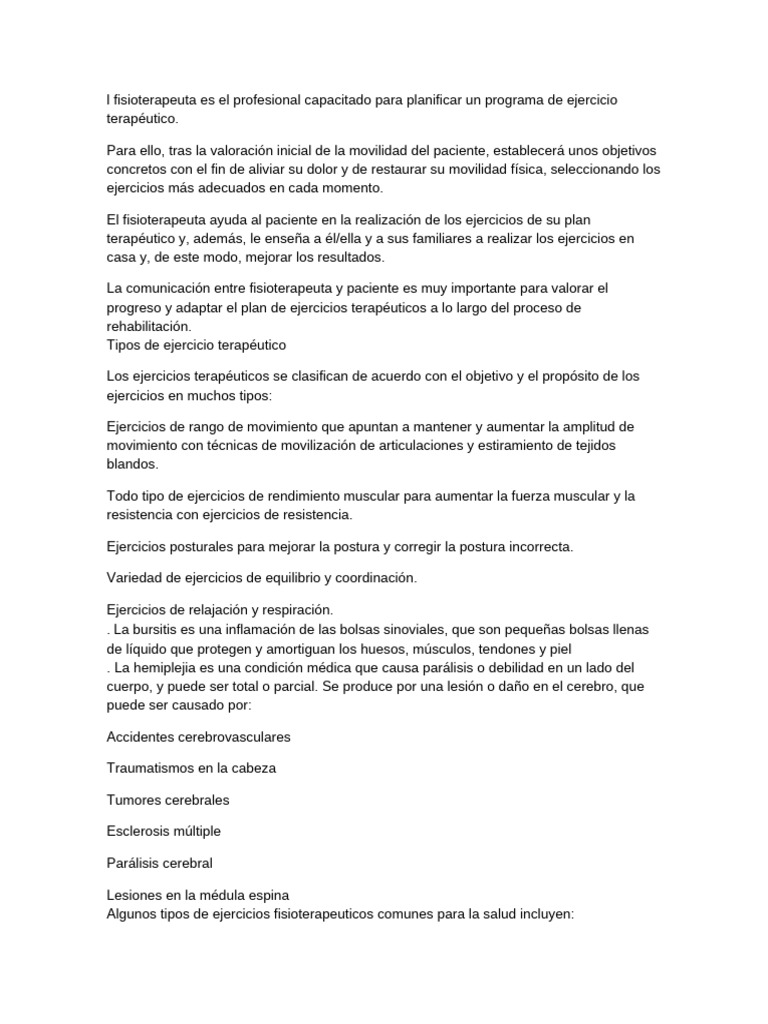 l fisioterapeuta es el profesional capacitado para planificar un programa de ejercicio terapéutico.

Para ello, tras la valoración inicial de la movilidad del paciente, establecerá unos objetivos concretos con el fin de aliviar su dolor y de restaurar su movilidad física, seleccionando los ejercicios más adecuados en cada momento.

El fisioterapeuta ayuda al paciente en la realización de los ejercicios de su plan terapéutico y, además, le enseña a él/ella y a sus familiares a realizar los ejercicios en casa y, de este modo, mejorar los resultados.

La comunicación entre fisioterapeuta y paciente es muy importante para valorar el progreso y adaptar el plan de ejercicios terapéuticos a lo largo del proceso de rehabilitación.
Tipos de ejercicio terapéutico

Los ejercicios terapéuticos se clasifican de acuerdo con el objetivo y el propósito de los ejercicios en muchos tipos:

Ejercicios de rango de movimiento que apuntan a mantener y aumentar la amplitud de movimiento con técnicas de movilización de articulaciones y estiramiento de tejidos blandos.

Todo tipo de ejercicios de rendimiento muscular para aumentar la fuerza muscular y la resistencia con ejercicios de resistencia.

Ejercicios posturales para mejorar la postura y corregir la postura incorrecta.

Variedad de ejercicios de equilibrio y coordinación.

Ejercicios de relajación y respiración.
. La bursitis es una inflamación de las bolsas sinoviales, que son pequeñas bolsas llenas de líquido que protegen y amortiguan los huesos, músculos, tendones y piel
. La hemiplejia es una condición médica que causa parálisis o debilidad en un lado del cuerpo, y puede ser total o parcial. Se produce por una lesión o daño en el cerebro, que puede ser causado por:

Accidentes cerebrovasculares

Traumatismos en la cabeza

Tumores cerebrales

Esclerosis múltiple

Parálisis cerebral

Lesiones en la médula espina
Algunos tipos de ejercicios fisioterapeuticos comunes para la salud incluyen: